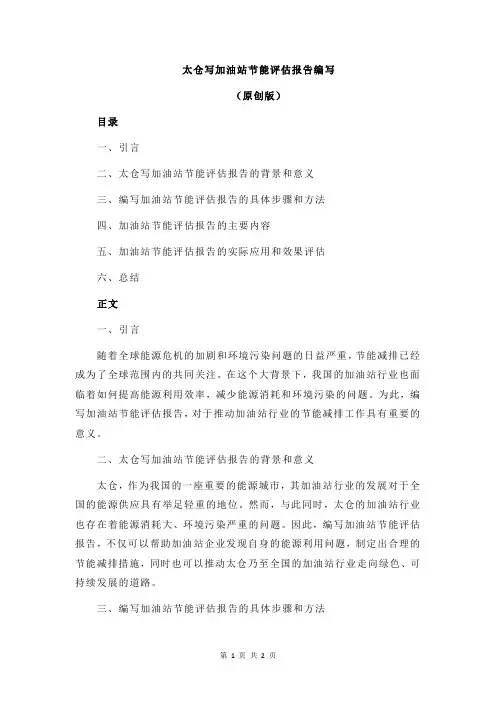 太仓写加油站节能评估报告编写

（原创版）

目录

一、引言

二、太仓写加油站节能评估报告的背景和意义

三、编写加油站节能评估报告的具体步骤和方法

四、加油站节能评估报告的主要内容

五、加油站节能评估报告的实际应用和效果评估

六、总结

正文

一、引言

随着全球能源危机的加剧和环境污染问题的日益严重，节能减排已经成为了全球范围内的共同关注。在这个大背景下，我国的加油站行业也面临着如何提高能源利用效率，减少能源消耗和环境污染的问题。为此，编写加油站节能评估报告，对于推动加油站行业的节能减排工作具有重要的意义。

二、太仓写加油站节能评估报告的背景和意义

太仓，作为我国的一座重要的能源城市，其加油站行业的发展对于全国的能源供应具有举足轻重的地位。然而，与此同时，太仓的加油站行业也存在着能源消耗大、环境污染严重的问题。因此，编写加油站节能评估报告，不仅可以帮助加油站企业发现自身的能源利用问题，制定出合理的节能减排措施，同时也可以推动太仓乃至全国的加油站行业走向绿色、可持续发展的道路。

三、编写加油站节能评估报告的具体步骤和方法

第 1 页 共 2 页